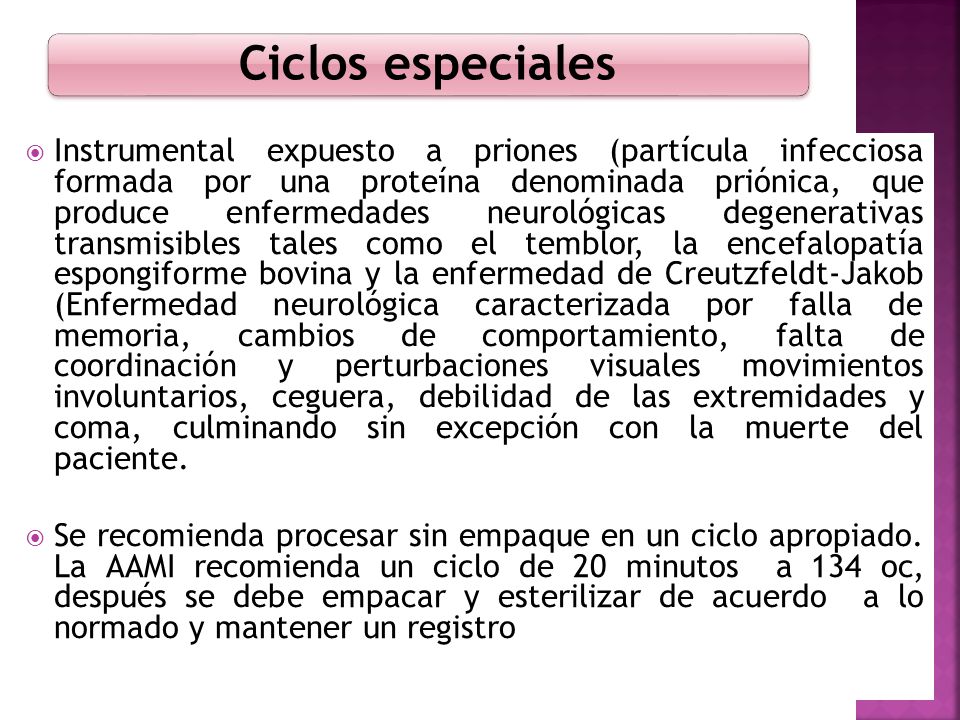 Ciclos especiales

Instrumental expuesto a priones (partícula infecciosa formada por una proteína denominada priónica, que produce enfermedades neurológicas degenerativas transmisibles tales como el temblor, la encefalopatía espongiforme bovina y la enfermedad de Creutzfeldt-Jakob (Enfermedad neurológica caracterizada por falla de memoria, cambios de comportamiento, falta de coordinación y perturbaciones visuales movimientos involuntarios, ceguera, debilidad de las extremidades y coma, culminando sin excepción con la muerte del paciente.

Se recomienda procesar sin empaque en un ciclo apropiado. La AAMI recomienda un ciclo de 20 minutos a 134 oc, después se debe empacar y esterilizar de acuerdo a lo normado y mantener un registro